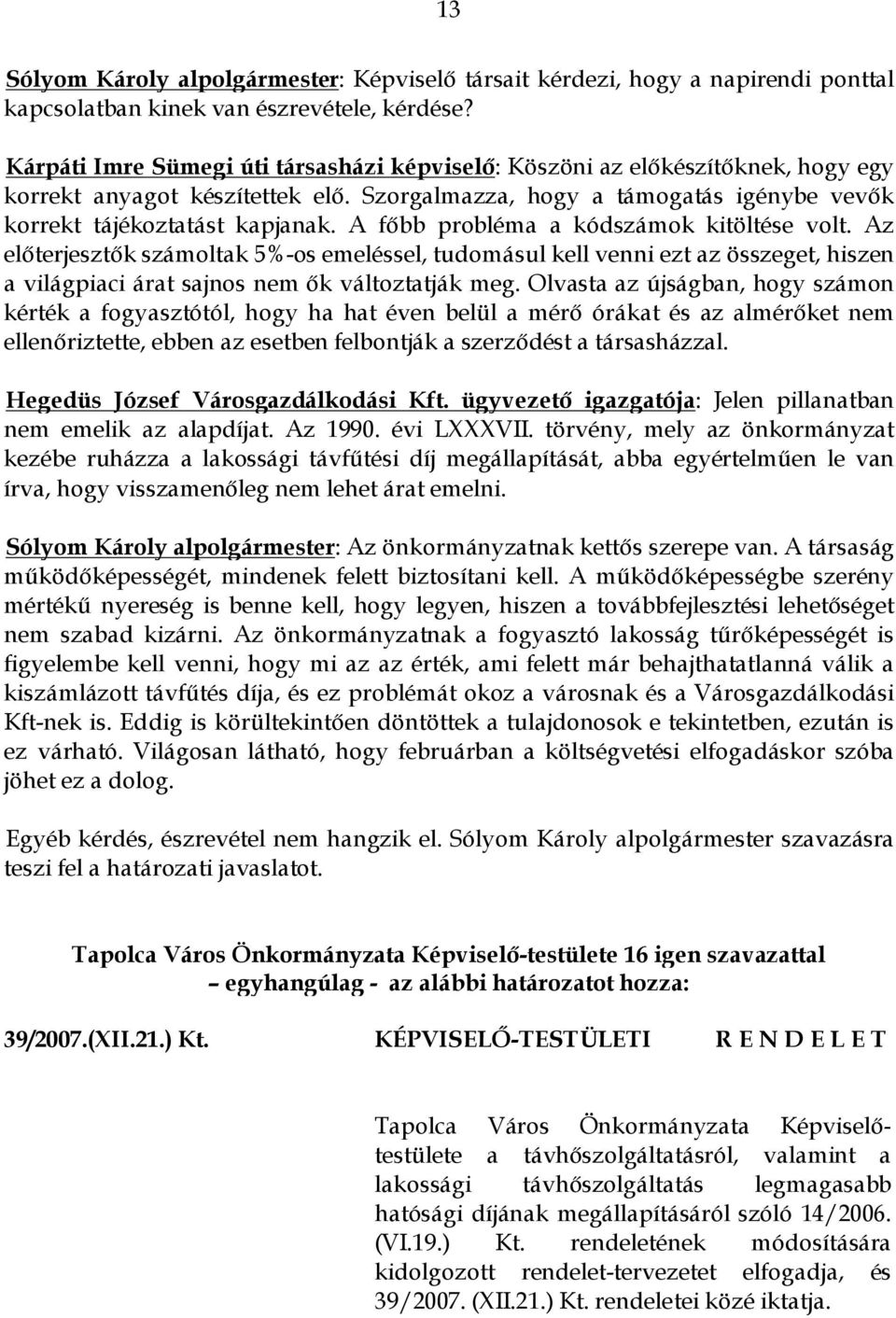 13

Sólyom Károly alpolgármester: Képviselő társait kérdezi, hogy a napirendi ponttal kapcsolatban kinek van észrevétele, kérdése?

Kárpáti Imre Sümegi úti társasházi képviselő: Köszöni az előkészítőknek, hogy egy korrekt anyagot készítettek elő. Szorgalmazza, hogy a támogatás igénybe vevők korrekt tájékoztatást kapjanak. A főbb probléma a kódszámok kitöltése volt. Az előterjesztők számoltak 5%-os emeléssel, tudomásul kell venni ezt az összeget, hiszen a világpiaci árat sajnos nem ők változtatják meg. Olvasta az újságban, hogy számon kérték a fogyasztótól, hogy ha hat éven belül a mérő órákat és az almérőket nem ellenőriztette, ebben az esetben felbontják a szerződést a társasházzal.

Hegedüs József Városgazdálkodási Kft. ügyvezető igazgatója: Jelen pillanatban nem emelik az alapdíjat. Az 1990. évi LXXXVII. törvény, mely az önkormányzat kezébe ruházza a lakossági távfűtési díj megállapítását, abba egyértelműen le van írva, hogy visszamenőleg nem lehet árat emelni.

Sólyom Károly alpolgármester: Az önkormányzatnak kettős szerepe van. A társaság működőképességét, mindenek felett biztosítani kell. A működőképességbe szerény mértékű nyereség is benne kell, hogy legyen, hiszen a továbbfejlesztési lehetőséget nem szabad kizárni. Az önkormányzatnak a fogyasztó lakosság tűrőképességét is figyelembe kell venni, hogy mi az az érték, ami felett már behajthatatlanná válik a kiszámlázott távfűtés díja, és ez problémát okoz a városnak és a Városgazdálkodási Kft-nek is. Eddig is körültekintően döntöttek a tulajdonosok e tekintetben, ezután is ez várható. Világosan látható, hogy februárban a költségvetési elfogadáskor szóba jöhet ez a dolog.

Egyéb kérdés, észrevétel nem hangzik el. Sólyom Károly alpolgármester szavazásra teszi fel a határozati javaslatot.

Tapolca Város Önkormányzata Képviselő-testülete 16 igen szavazattal – egyhangúlag - az alábbi határozatot hozza:

39/2007.(XII.21.) Kt. KÉPVISELŐ-TESTÜLETI R E N D E L E T

Tapolca Város Önkormányzata Képviselő-testülete a távhőszolgáltatásról, valamint a lakossági távhőszolgáltatás legmagasabb hatósági díjának megállapításáról szóló 14/2006. (VI.19.) Kt. rendeletének módosítására kidolgozott rendelet-tervezetet elfogadja, és 39/2007. (XII.21.) Kt. rendeletei közé iktatja.